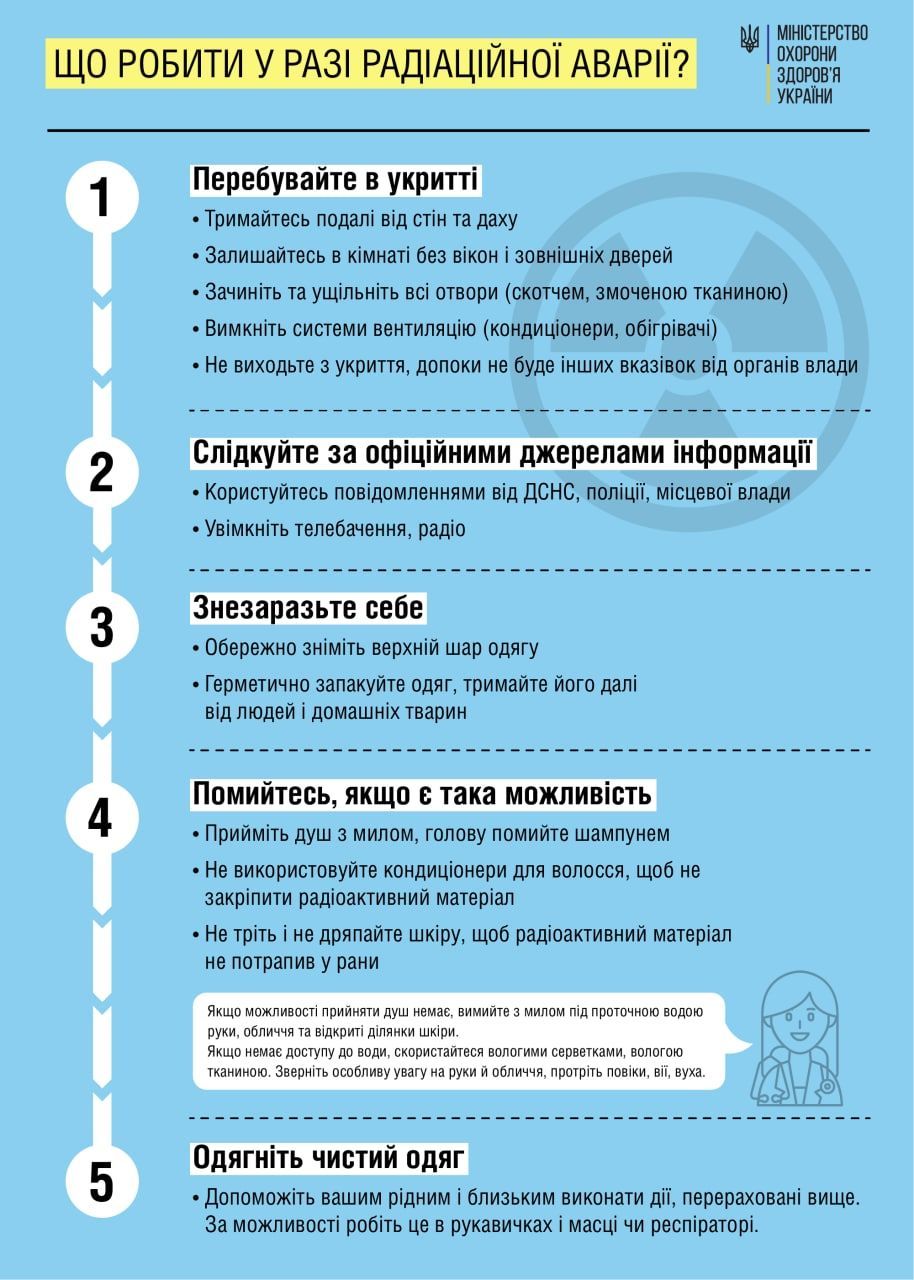 ЩО РОБИТИ У РАЗІ РАДІАЦІЙНОЇ АВАРІЇ?

МІНІСТЕРСТВО ОХОРОНИ ЗДОРОВ'Я УКРАЇНИ

1

Перебувайте в укритті

• Тримайтесь подалі від стін та даху
• Залишайтесь в кімнаті без вікон і зовнішніх дверей
• Зачиніть та ущільніть всі отвори (скотчем, змоченою тканиною)
• Вимкніть системи вентиляцію (кондиціонери, обігрівачі)
• Не виходьте з укриття, допоки не буде інших вказівок від органів влади

2

Слідкуйте за офіційними джерелами інформації

• Користуйтесь повідомленнями від ДСНС, поліції, місцевої влади
• Увімкніть телебачення, радіо

3

Знезаразьте себе

• Обережно зніміть верхній шар одягу
• Герметично запакуйте одяг, тримайте його далі від людей і домашніх тварин

4

Помийтесь, якщо є така можливість

• Прийміть душ з милом, голову помийте шампунем
• Не використовуйте кондиціонери для волосся, щоб не закріпити радіоактивний матеріал
• Не тріть і не дряпайте шкіру, щоб радіоактивний матеріал не потрапив у рани

Якщо можливості прийняти душ немає, вимийте з милом під проточною водою руки, обличчя та відкриті ділянки шкіри.
Якщо немає доступу до води, скористайтеся вологими серветками, вологою тканиною. Зверніть особливу увагу на руки й обличчя, протріть повіки, вії, вуха.

5

Одягніть чистий одяг

• Допоможіть вашим рідним і близьким виконати дії, перераховані вище. За можливості робіть це в рукавичках і масці чи респіраторі.